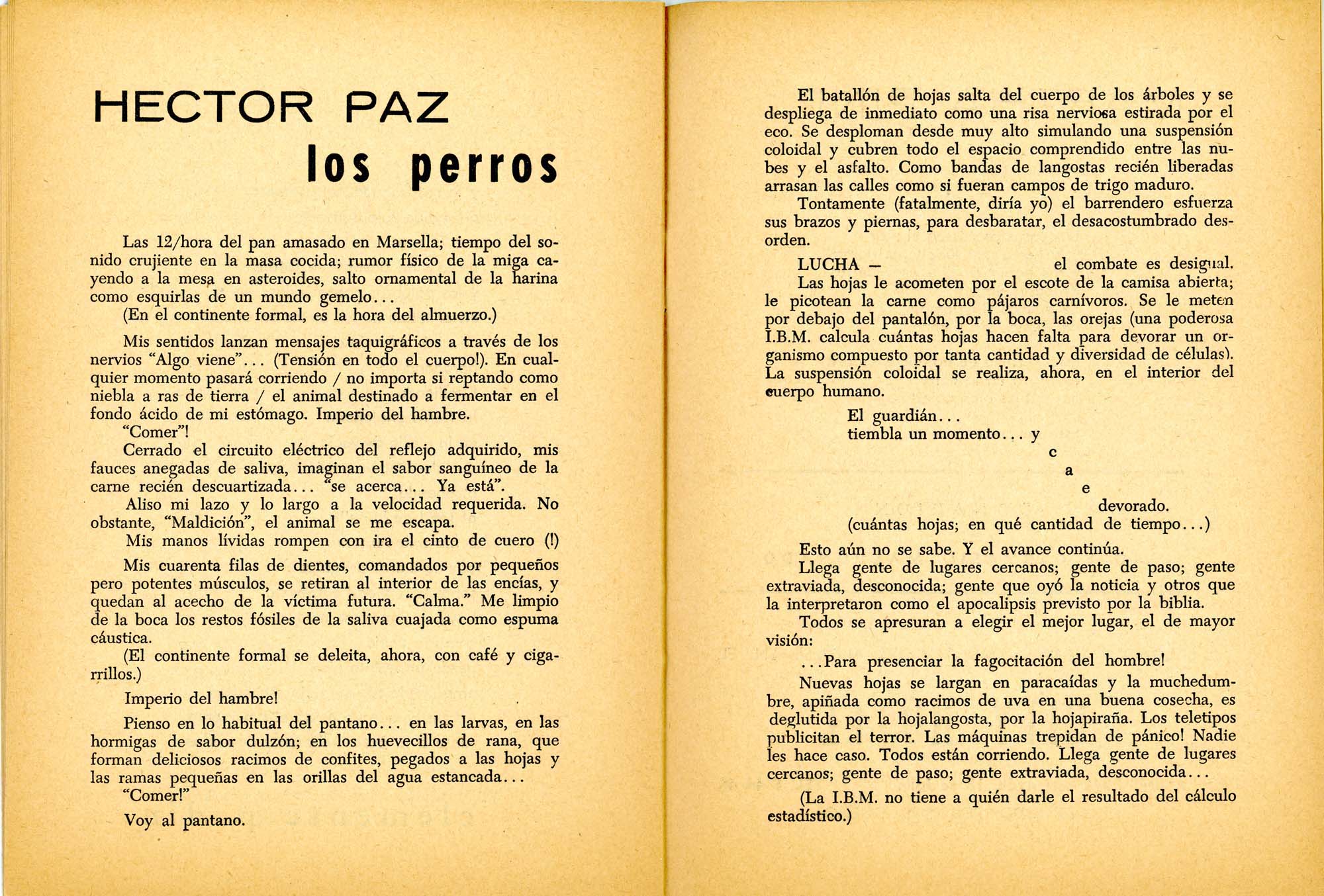 HECTOR PAZ
los perros

Las 12/hora del pan amasado en Marsella; tiempo del sonido crujiente en la masa cocida; rumor físico de la miga cayendo a la mesa en asteroides, salto ornamental de la harina como esquirlas de un mundo gemelo...
(En el continente formal, es la hora del almuerzo.)

Mis sentidos lanzan mensajes taquigráficos a través de los nervios "Algo viene"... (Tensión en todo el cuerpo!). En cualquier momento pasará corriendo / no importa si reptando como niebla a ras de tierra / el animal destinado a fermentar en el fondo ácido de mi estómago. Imperio del hambre.
"Comer"!
Cerrado el circuito eléctrico del reflejo adquirido, mis fauces anegadas de saliva, imaginan el sabor sanguíneo de la carne recién descuartizada... "se acerca... Ya está".
Aliso mi lazo y lo largo a la velocidad requerida. No obstante, "Maldición", el animal se me escapa.
Mis manos lívidas rompen con ira el cinto de cuero (!)

Mis cuarenta filas de dientes, comandados por pequeños pero potentes músculos, se retiran al interior de las encías, y quedan al acecho de la víctima futura. "Calma." Me limpio de la boca los restos fósiles de la saliva cuajada como espuma cáustica.
(El continente formal se deleita, ahora, con café y cigarrillos.)

Imperio del hambre!

Pienso en lo habitual del pantano... en las larvas, en las hormigas de sabor dulzón; en los huevecillos de rana, que forman deliciosos racimos de confites, pegados a las hojas y las ramas pequeñas en las orillas del agua estancada...
"Comer!"

Voy al pantano.

El batallón de hojas salta del cuerpo de los árboles y se despliega de inmediato como una risa nerviosa estirada por el eco. Se desploman desde muy alto simulando una suspensión coloidal y cubren todo el espacio comprendido entre las nubes y el asfalto. Como bandas de langostas recién liberadas arrasan las calles como si fueran campos de trigo maduro.
Tontamente (fatalmente, diría yo) el barrendero esfuerza sus brazos y piernas, para desbaratar, el desacostumbrado desorden.

LUCHA — el combate es desigual.
Las hojas le acometen por el escote de la camisa abierta; le picotean la carne como pájaros carnívoros. Se le meten por debajo del pantalón, por la boca, las orejas (una poderosa I.B.M. calcula cuántas hojas hacen falta para devorar un organismo compuesto por tanta cantidad y diversidad de células). La suspensión coloidal se realiza, ahora, en el interior del cuerpo humano.

El guardián...
tiembla un momento... y
c
a
e
devorado.
(cuántas hojas; en qué cantidad de tiempo...)

Esto aún no se sabe. Y el avance continúa.
Llega gente de lugares cercanos; gente de paso; gente extraviada, desconocida; gente que oyó la noticia y otros que la interpretaron como el apocalipsis previsto por la biblia.
Todos se apresuran a elegir el mejor lugar, el de mayor visión:
...Para presenciar la fagocitación del hombre!
Nuevas hojas se largan en paracaídas y la muchedumbre, apiñada como racimos de uva en una buena cosecha, es deglutida por la hojalangosta, por la hojapiraña. Los teletipos publicitan el terror. Las máquinas trepidan de pánico! Nadie les hace caso. Todos están corriendo. Llega gente de lugares cercanos; gente de paso; gente extraviada, desconocida...

(La I.B.M. no tiene a quién darle el resultado del cálculo estadístico.)